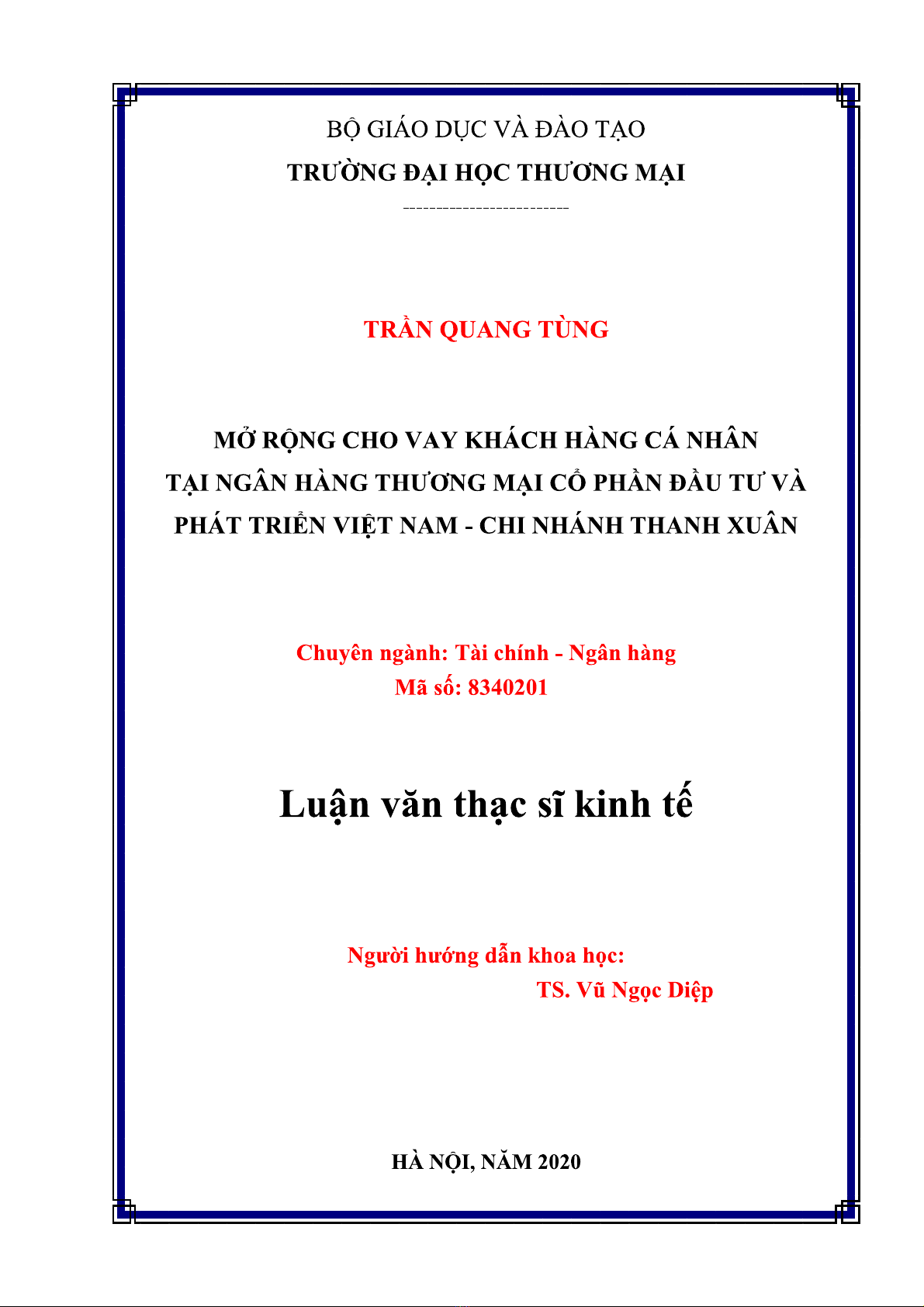 BỘ GIÁO DỤC VÀ ĐÀO TẠO
TRƯỜNG ĐẠI HỌC THƯƠNG MẠI

-------------------------

TRẦN QUANG TÙNG

MỞ RỘNG CHO VAY KHÁCH HÀNG CÁ NHÂN TẠI NGÂN HÀNG THƯƠNG MẠI CỔ PHẦN ĐẦU TƯ VÀ PHÁT TRIỂN VIỆT NAM - CHI NHÁNH THANH XUÂN

Chuyên ngành: Tài chính - Ngân hàng
Mã số: 8340201

Luận văn thạc sĩ kinh tế

Người hướng dẫn khoa học:
TS. Vũ Ngọc Diệp

HÀ NỘI, NĂM 2020